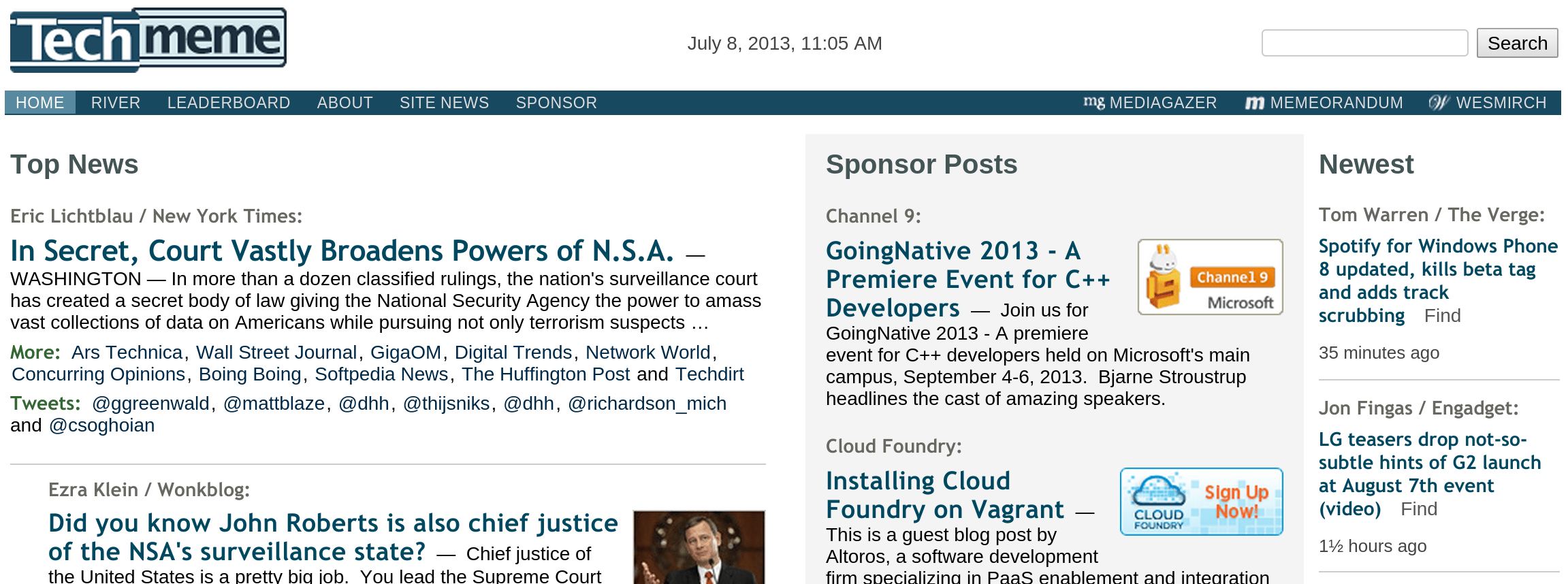 Techmeme

July 8, 2013, 11:05 AM

Search

HOME RIVER LEADERBOARD ABOUT SITE NEWS SPONSOR

mg MEDIAGAZER m MEMEORANDUM W WESMIRCH

Top News

Eric Lichtblau / New York Times:

In Secret, Court Vastly Broadens Powers of N.S.A. — WASHINGTON — In more than a dozen classified rulings, the nation's surveillance court has created a secret body of law giving the National Security Agency the power to amass vast collections of data on Americans while pursuing not only terrorism suspects …

More: Ars Technica, Wall Street Journal, GigaOM, Digital Trends, Network World, Concurring Opinions, Boing Boing, Softpedia News, The Huffington Post and Techdirt

Tweets: @ggreenwald, @mattblaze, @dhh, @thijsniks, @dhh, @richardson_mich and @csoghoian

Ezra Klein / Wonkblog:

Did you know John Roberts is also chief justice of the NSA's surveillance state? — Chief justice of the United States is a pretty big job. You lead the Supreme Court

Sponsor Posts

Channel 9:

GoingNative 2013 - A Premiere Event for C++ Developers — Join us for GoingNative 2013 - A premiere event for C++ developers held on Microsoft's main campus, September 4-6, 2013. Bjarne Stroustrup headlines the cast of amazing speakers.

Channel 9
Microsoft

Cloud Foundry:

Installing Cloud Foundry on Vagrant — This is a guest blog post by Altoros, a software development firm specializing in PaaS enablement and integration

CLOUD FOUNDRY
Sign Up Now!

Newest

Tom Warren / The Verge:

Spotify for Windows Phone 8 updated, kills beta tag and adds track scrubbing Find

35 minutes ago

Jon Fingas / Engadget:

LG teasers drop not-so-subtle hints of G2 launch at August 7th event (video) Find

1½ hours ago